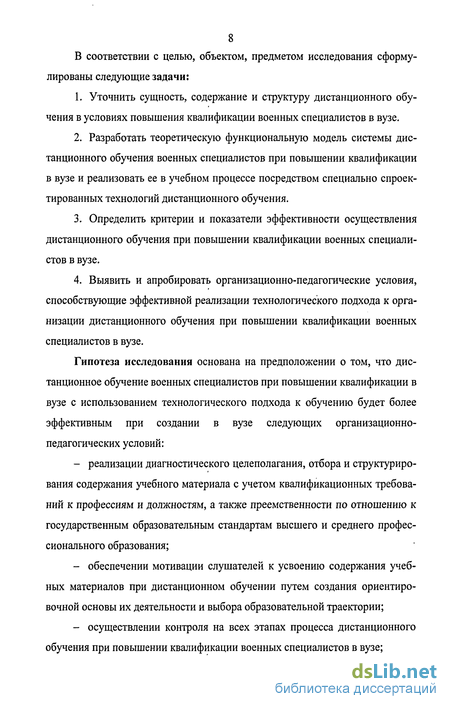 8

В соответствии с целью, объектом, предметом исследования сформулированы следующие задачи:

1. Уточнить сущность, содержание и структуру дистанционного обучения в условиях повышения квалификации военных специалистов в вузе.

2. Разработать теоретическую функциональную модель системы дистанционного обучения военных специалистов при повышении квалификации в вузе и реализовать ее в учебном процессе посредством специально спроектированных технологий дистанционного обучения.

3. Определить критерии и показатели эффективности осуществления дистанционного обучения при повышении квалификации военных специалистов в вузе.

4. Выявить и апробировать организационно-педагогические условия, способствующие эффективной реализации технологического подхода к организации дистанционного обучения при повышении квалификации военных специалистов в вузе.

Гипотеза исследования основана на предположении о том, что дистанционное обучение военных специалистов при повышении квалификации в вузе с использованием технологического подхода к обучению будет более эффективным при создании в вузе следующих организационно-педагогических условий:

– реализации диагностического целеполагания, отбора и структурирования содержания учебного материала с учетом квалификационных требований к профессиям и должностям, а также преемственности по отношению к государственным образовательным стандартам высшего и среднего профессионального образования;

– обеспечении мотивации слушателей к усвоению содержания учебных материалов при дистанционном обучении путем создания ориентировочной основы их деятельности и выбора образовательной траектории;

– осуществлении контроля на всех этапах процесса дистанционного обучения при повышении квалификации военных специалистов в вузе;

dsLib.net
библиотека диссертаций